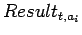 $Result_{t,a_i}$